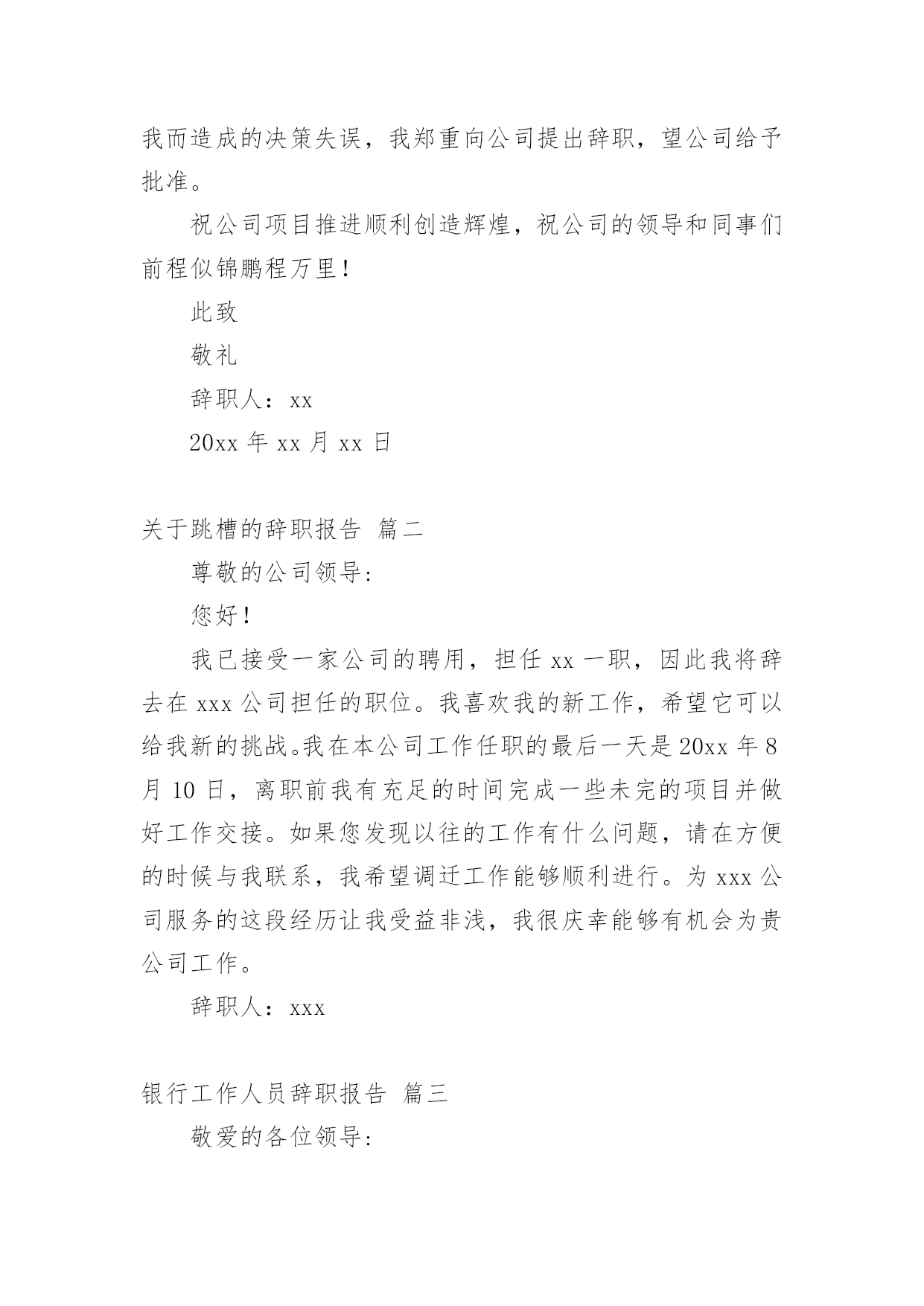 我而造成的决策失误，我郑重向公司提出辞职，望公司给予批准。

祝公司项目推进顺利创造辉煌，祝公司的领导和同事们前程似锦鹏程万里！

此致

敬礼

辞职人：xx

20xx 年 xx 月 xx 日

关于跳槽的辞职报告 篇二

尊敬的公司领导：

您好！

我已接受一家公司的聘用，担任 xx 一职，因此我将辞去在 xxx 公司担任的职位。我喜欢我的新工作，希望它可以给我新的挑战。我在本公司工作任职的最后一天是 20xx 年 8 月 10 日，离职前我有充足的时间完成一些未完的项目并做好工作交接。如果您发现以往的工作有什么问题，请在方便的时候与我联系，我希望调迁工作能够顺利进行。为 xxx 公司服务的这段经历让我受益非浅，我很庆幸能够有机会为贵公司工作。

辞职人：xxx

银行工作人员辞职报告 篇三

敬爱的各位领导：